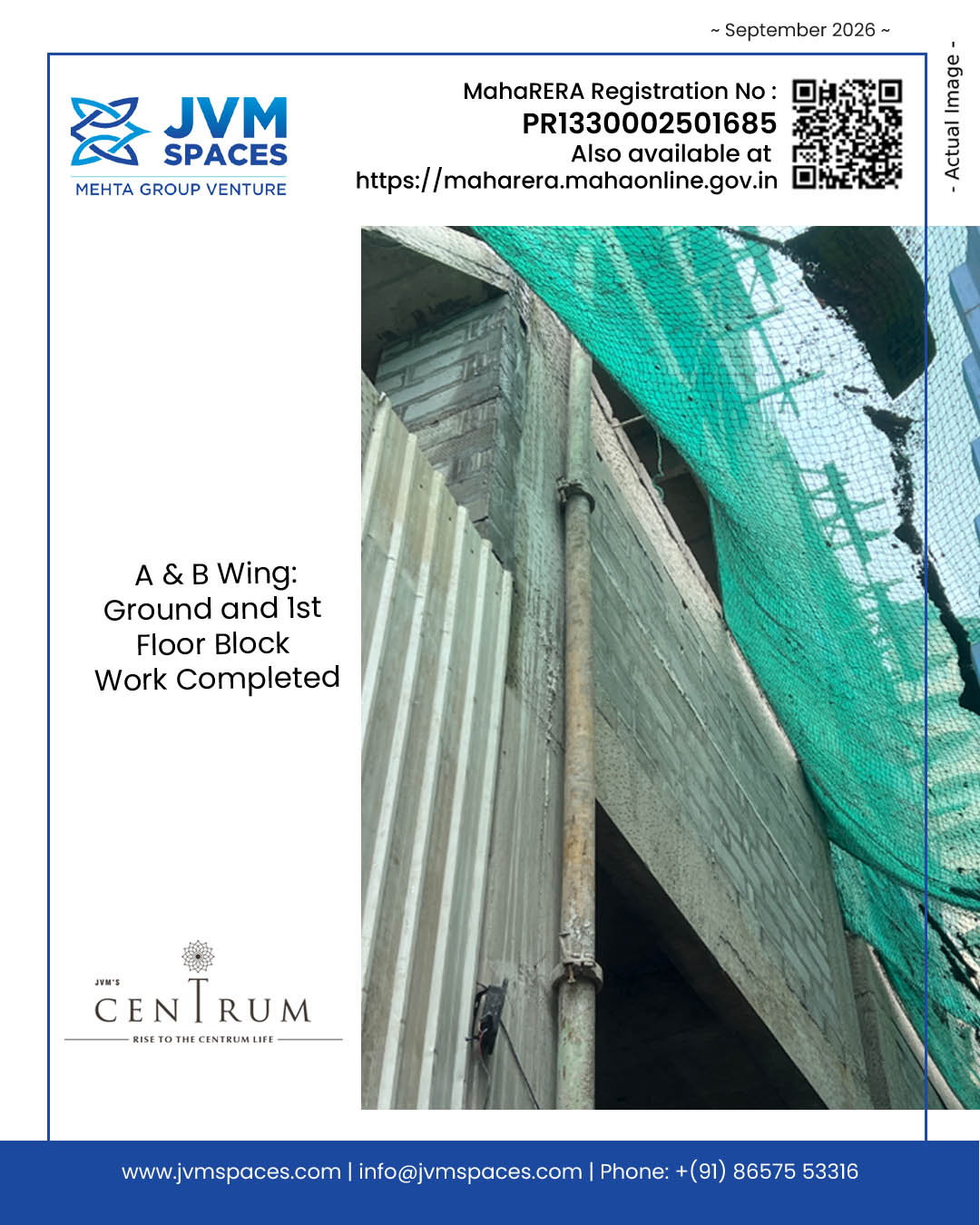 ~ September 2026 ~

JVM SPACES
MEHTA GROUP VENTURE

MahaRERA Registration No :
PR1330002501685
Also available at
https://maharera.mahaonline.gov.in

- Actual Image -

A & B Wing:
Ground and 1st Floor Block Work Completed

JVM'S
CENTRUM
RISE TO THE CENTRUM LIFE

www.jvmspaces.com | info@jvmspaces.com | Phone: +(91) 86575 53316